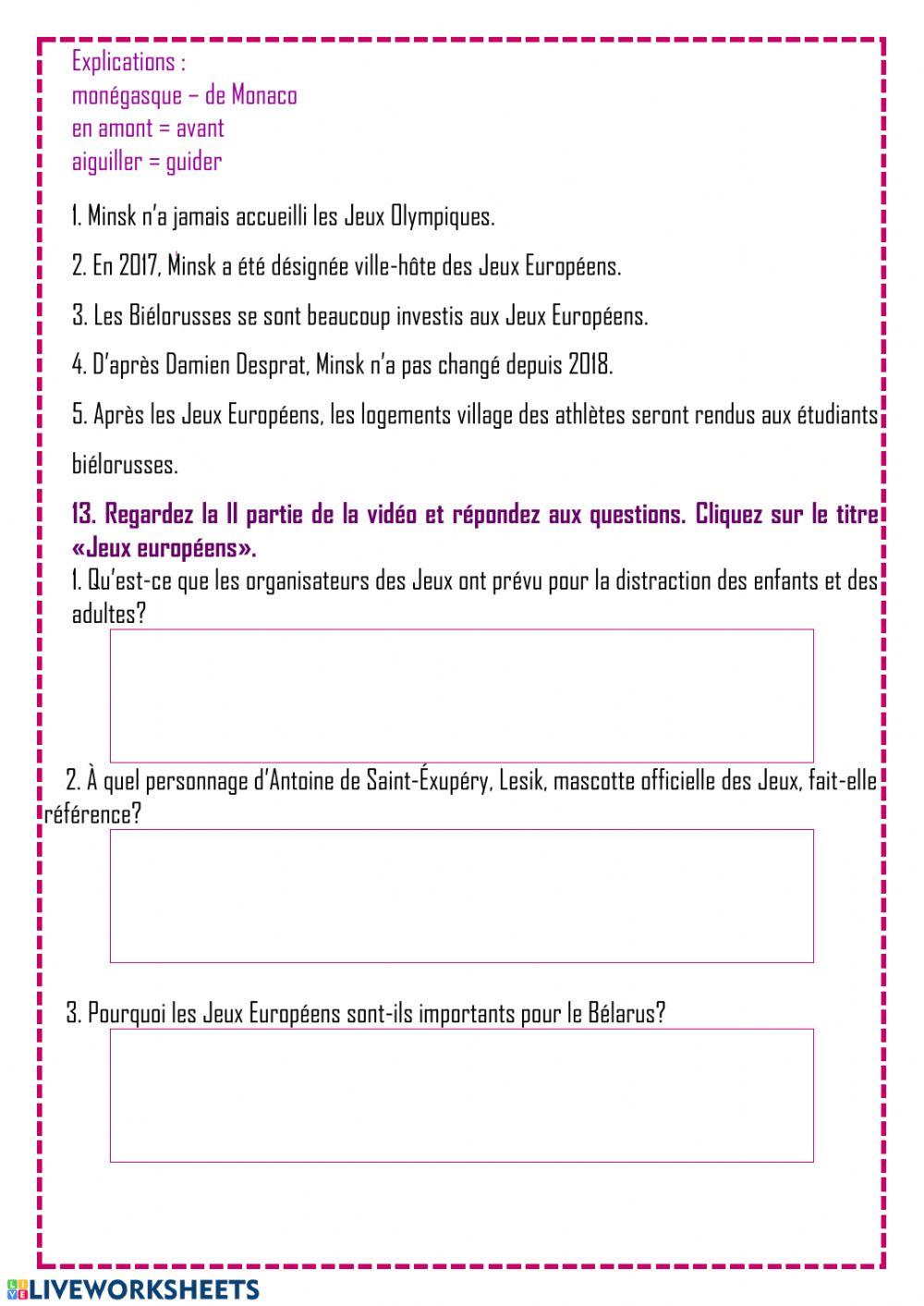 Explications :
monégasque – de Monaco
en amont = avant
aiguiller = guider

1. Minsk n'a jamais accueilli les Jeux Olympiques.

2. En 2017, Minsk a été désignée ville-hôte des Jeux Européens.

3. Les Biélorusses se sont beaucoup investis aux Jeux Européens.

4. D'après Damien Desprat, Minsk n'a pas changé depuis 2018.

5. Après les Jeux Européens, les logements village des athlètes seront rendus aux étudiants biélorusses.

13. Regardez la II partie de la vidéo et répondez aux questions. Cliquez sur le titre «Jeux européens».

1. Qu'est-ce que les organisateurs des Jeux ont prévu pour la distraction des enfants et des adultes?

2. À quel personnage d'Antoine de Saint-Éxupéry, Lesik, mascotte officielle des Jeux, fait-elle référence?

3. Pourquoi les Jeux Européens sont-ils importants pour le Bélarus?

LIVEWORKSHEETS